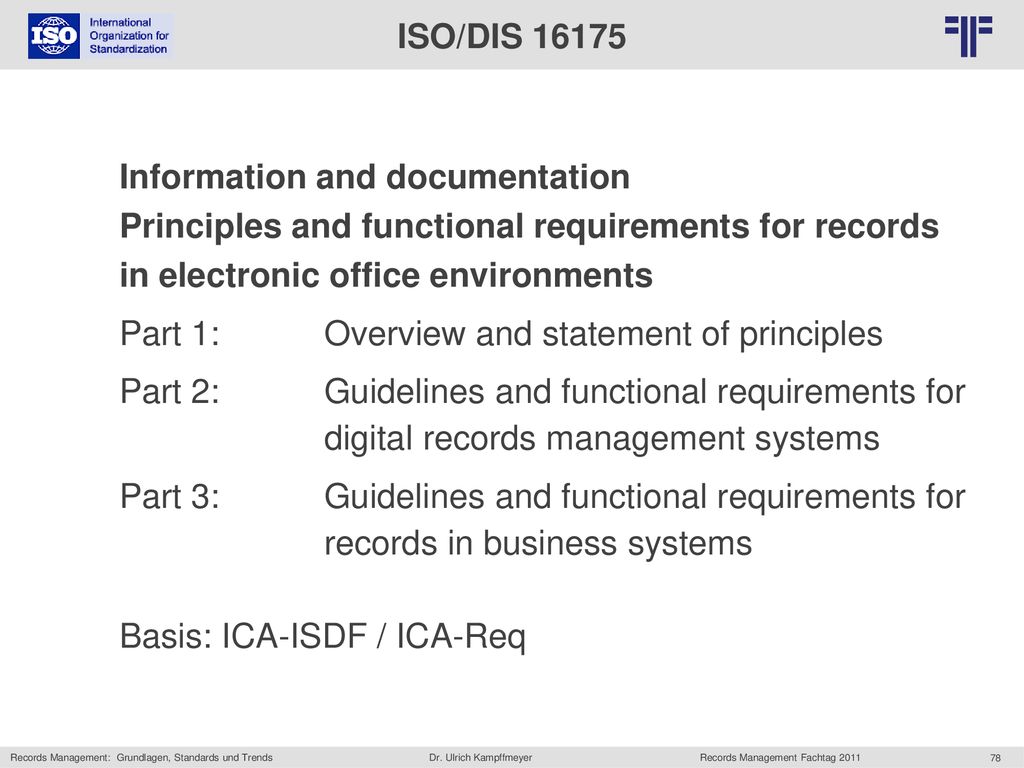 ISO International Organization for Standardization

ISO/DIS 16175

Information and documentation
Principles and functional requirements for records in electronic office environments

Part 1: Overview and statement of principles

Part 2: Guidelines and functional requirements for digital records management systems

Part 3: Guidelines and functional requirements for records in business systems

Basis: ICA-ISDF / ICA-Req

Records Management: Grundlagen, Standards und Trends Dr. Ulrich Kampffmeyer Records Management Fachtag 2011 78